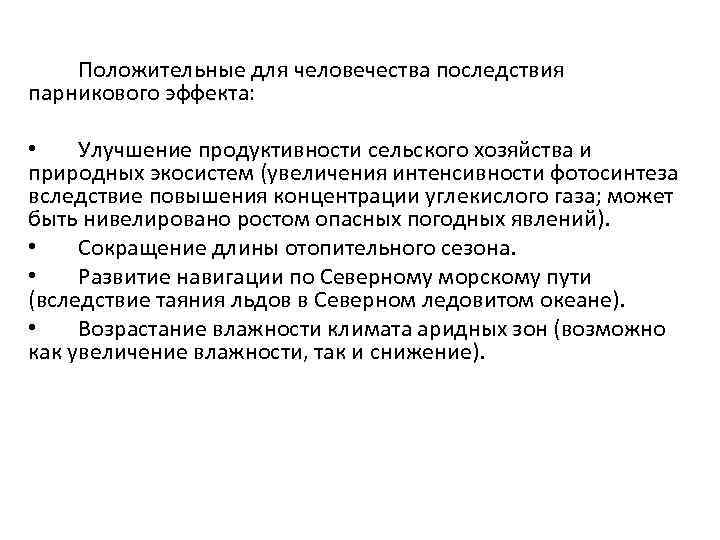 Положительные для человечества последствия парникового эффекта:

• Улучшение продуктивности сельского хозяйства и природных экосистем (увеличения интенсивности фотосинтеза вследствие повышения концентрации углекислого газа; может быть нивелировано ростом опасных погодных явлений).

• Сокращение длины отопительного сезона.

• Развитие навигации по Северному морскому пути (вследствие таяния льдов в Северном ледовитом океане).

• Возрастание влажности климата аридных зон (возможно как увеличение влажности, так и снижение).